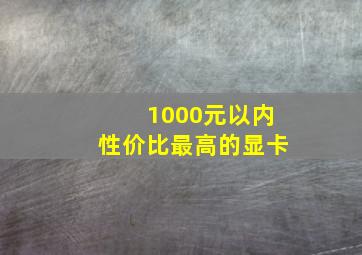 1000元以内
性价比最高的显卡